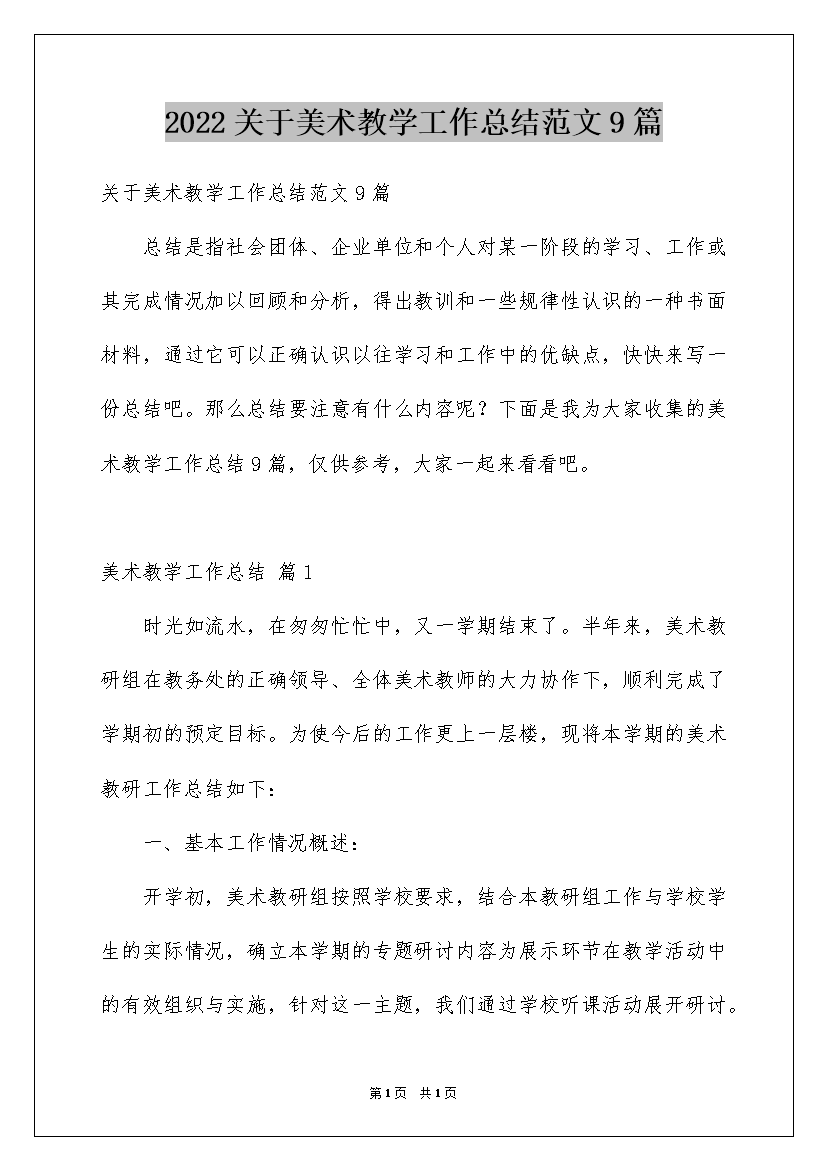 2022关于美术教学工作总结范文9篇

关于美术教学工作总结范文9篇

总结是指社会团体、企业单位和个人对某一阶段的学习、工作或其完成情况加以回顾和分析，得出教训和一些规律性认识的一种书面材料，通过它可以正确认识以往学习和工作中的优缺点，快快来写一份总结吧。那么总结要注意有什么内容呢？下面是我为大家收集的美术教学工作总结9篇，仅供参考，大家一起来看看吧。

美术教学工作总结 篇1

时光如流水，在匆匆忙忙中，又一学期结束了。半年来，美术教研组在教务处的正确领导、全体美术教师的大力协作下，顺利完成了学期初的预定目标。为使今后的工作更上一层楼，现将本学期的美术教研工作总结如下：

一、基本工作情况概述：

开学初，美术教研组按照学校要求，结合本教研组工作与学校学生的实际情况，确立本学期的专题研讨内容为展示环节在教学活动中的有效组织与实施，针对这一主题，我们通过学校听课活动展开研讨。

第1页 共1页